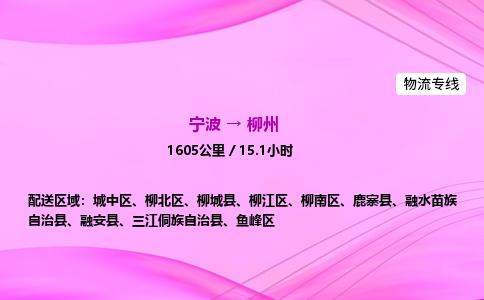 物流专线

宁波 → 柳州

1605公里 / 15.1小时

配送区域：城中区、柳北区、柳城县、柳江区、柳南区、鹿寨县、融水苗族自治县、融安县、三江侗族自治县、鱼峰区